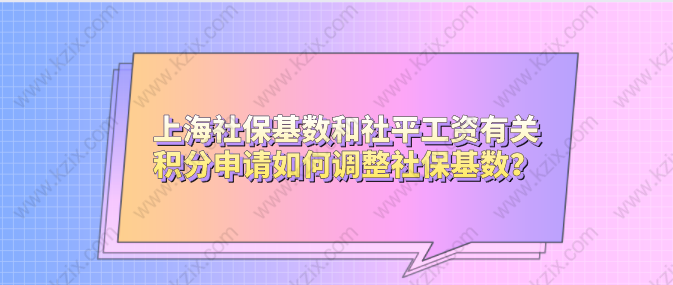 上海社保基数和社平工资有关
积分申请如何调整社保基数？

www.kzix.com